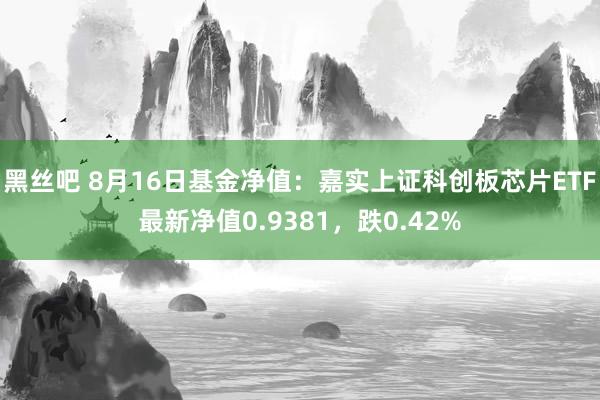 黑丝吧 8月16日基金净值：嘉实上证科创板芯片ETF最新净值0.9381，跌0.42%